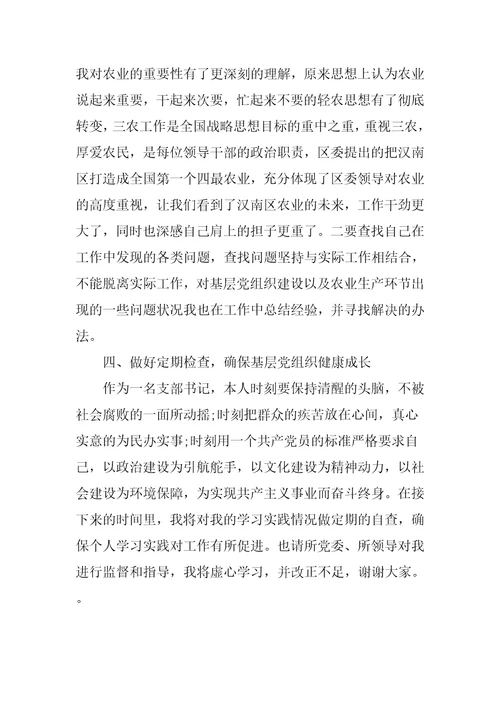 我对农业的重要性有了更深刻的理解，原来思想上认为农业说起来重要，干起来次要，忙起来不要的轻农思想有了彻底转变，三农工作是全国战略思想目标的重中之重，重视三农，厚爱农民，是每位领导干部的政治职责，区委提出的把汉南区打造成全国第一个四最农业，充分体现了区委领导对农业的高度重视，让我们看到了汉南区农业的未来，工作干劲更大了，同时也深感自己肩上的担子更重了。二要查找自己在工作中发现的各类问题，查找问题坚持与实际工作相结合，不能脱离实际工作，对基层党组织建设以及农业生产环节出现的一些问题状况我也在工作中总结经验，并寻找解决的办法。

四、做好定期检查，确保基层党组织健康成长

作为一名支部书记，本人时刻要保持清醒的头脑，不被社会腐败的一面所动摇;时刻把群众的疾苦放在心间，真心实意的为民办实事;时刻用一个共产党员的标准严格要求自己，以政治建设为引航舵手，以文化建设为精神动力，以社会建设为环境保障，为实现共产主义事业而奋斗终身。在接下来的时间里，我将对我的学习实践情况做定期的自查，确保个人学习实践对工作有所促进。也请所党委、所领导对我进行监督和指导，我将虚心学习，并改正不足，谢谢大家。

。